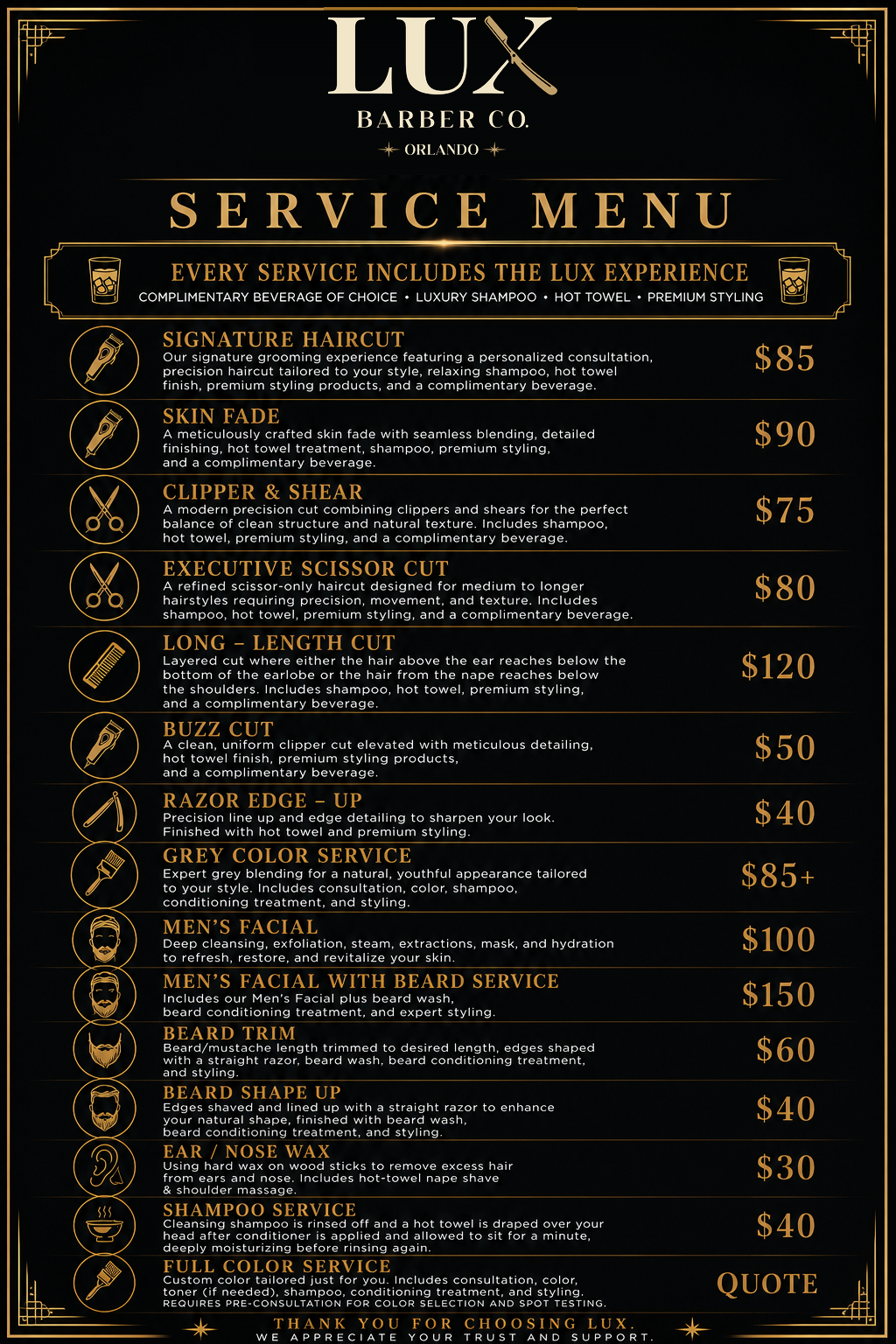 LUX
BARBER CO.
ORLANDO

SERVICE MENU

EVERY SERVICE INCLUDES THE LUX EXPERIENCE
COMPLIMENTARY BEVERAGE OF CHOICE • LUXURY SHAMPOO • HOT TOWEL • PREMIUM STYLING

SIGNATURE HAIRCUT
Our signature grooming experience featuring a personalized consultation, precision haircut tailored to your style, relaxing shampoo, hot towel finish, premium styling products, and a complimentary beverage.
$85

SKIN FADE
A meticulously crafted skin fade with seamless blending, detailed finishing, hot towel treatment, shampoo, premium styling, and a complimentary beverage.
$90

CLIPPER & SHEAR
A modern precision cut combining clippers and shears for the perfect balance of clean structure and natural texture. Includes shampoo, hot towel, premium styling, and a complimentary beverage.
$75

EXECUTIVE SCISSOR CUT
A refined scissor-only haircut designed for medium to longer hairstyles requiring precision, movement, and texture. Includes shampoo, hot towel, premium styling, and a complimentary beverage.
$80

LONG – LENGTH CUT
Layered cut where either the hair above the ear reaches below the bottom of the earlobe or the hair from the nape reaches below the shoulders. Includes shampoo, hot towel, premium styling, and a complimentary beverage.
$120

BUZZ CUT
A clean, uniform clipper cut elevated with meticulous detailing, hot towel finish, premium styling products, and a complimentary beverage.
$50

RAZOR EDGE – UP
Precision line up and edge detailing to sharpen your look. Finished with hot towel and premium styling.
$40

GREY COLOR SERVICE
Expert grey blending for a natural, youthful appearance tailored to your style. Includes consultation, color, shampoo, conditioning treatment, and styling.
$85+

MEN'S FACIAL
Deep cleansing, exfoliation, steam, extractions, mask, and hydration to refresh, restore, and revitalize your skin.
$100

MEN'S FACIAL WITH BEARD SERVICE
Includes our Men's Facial plus beard wash, beard conditioning treatment, and expert styling.
$150

BEARD TRIM
Beard/mustache length trimmed to desired length, edges shaped with a straight razor, beard wash, beard conditioning treatment, and styling.
$60

BEARD SHAPE UP
Edges shaved and lined up with a straight razor to enhance your natural shape, finished with beard wash, beard conditioning treatment, and styling.
$40

EAR / NOSE WAX
Using hard wax on wood sticks to remove excess hair from ears and nose. Includes hot-towel nape shave & shoulder massage.
$30

SHAMPOO SERVICE
Cleansing shampoo is rinsed off and a hot towel is draped over your head after conditioner is applied and allowed to sit for a minute, deeply moisturizing before rinsing again.
$40

FULL COLOR SERVICE
Custom color tailored just for you. Includes consultation, color, toner (if needed), shampoo, conditioning treatment, and styling.
REQUIRES PRE-CONSULTATION FOR COLOR SELECTION AND SPOT TESTING.
QUOTE

THANK YOU FOR CHOOSING LUX.
WE APPRECIATE YOUR TRUST AND SUPPORT.